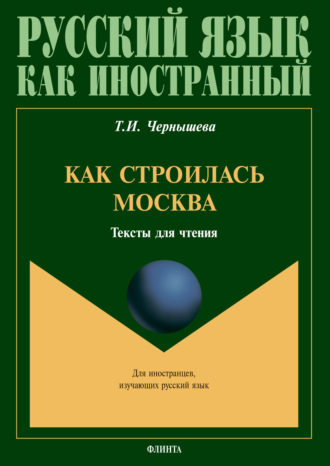 РУССКИЙ ЯЗЫК
КАК ИНОСТРАННЫЙ

Т.И. Чернышева

КАК СТРОИЛАСЬ
МОСКВА

Тексты для чтения

Для иностранцев,
изучающих русский язык

ФЛИНТА